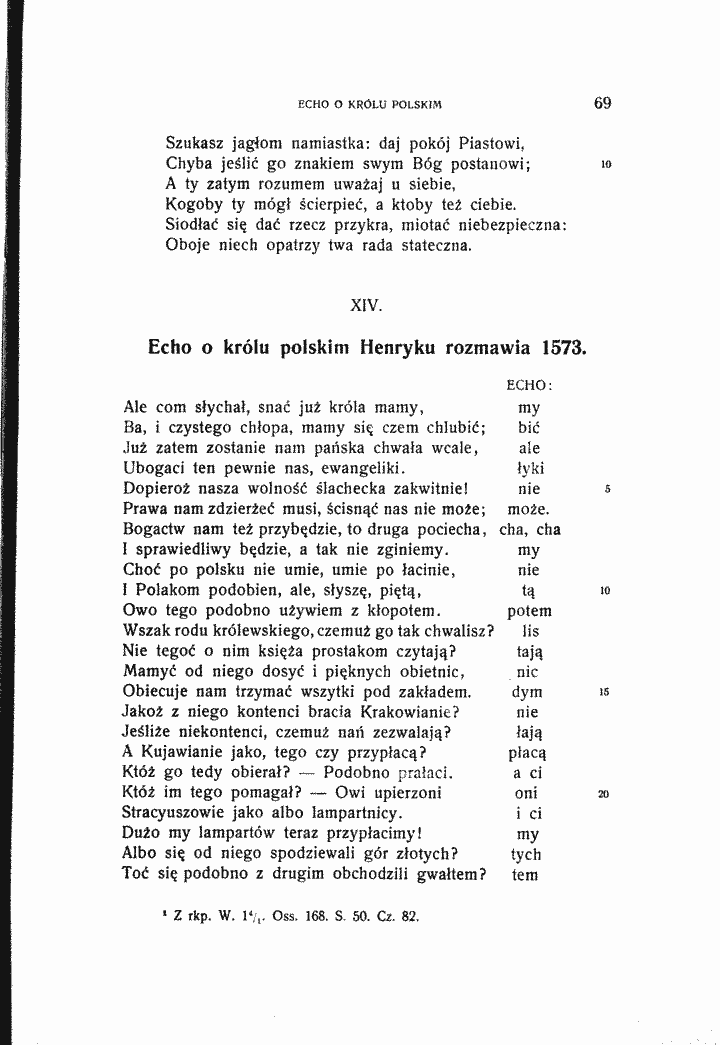 ECHO O KRÓLU POLSKIM 69

Szukasz jagłom namiastka: daj pokój Piastowi,
Chyba jeślić go znakiem swym Bóg postanowi; 10
A ty zatym rozumem uważaj u siebie,
Kogoby ty mógł ścierpieć, a ktoby też ciebie.
Siodłać się dać rzecz przykra, miotać niebezpieczna:
Oboje niech opatrzy twa rada stateczna.

XIV.

Echo o królu polskim Henryku rozmawia 1573.

ECHO:
Ale com słychał, snać już króla mamy, my
Ba, i czystego chłopa, mamy się czem chlubić; bić
Już zatem zostanie nam pańska chwała wcale, ale
Ubogaci ten pewnie nas, ewangeliki. łyki
Dopieroż nasza wolność ślachecka zakwitnie! nie 5
Prawa nam zdzierżeć musi, ścisnąć nas nie może; może.
Bogactw nam też przybędzie, to druga pociecha, cha, cha
I sprawiedliwy będzie, a tak nie zginiemy. my
Choć po polsku nie umie, umie po łacinie, nie
I Polakom podobien, ale, słyszę, piętą, tą 10
Owo tego podobno używiem z kłopotem. potem
Wszak rodu królewskiego, czemuż go tak chwalisz? lis
Nie tegoć o nim księża prostakom czytają? tają
Mamyć od niego dosyć i pięknych obietnic, nic
Obiecuje nam trzymać wszytki pod zakładem. dym 15
Jakoż z niego kontenci bracia Krakowianie? nie
Jeśliże niekontenci, czemuż nań zezwalają? łają
A Kujawianie jako, tego czy przypłacą? płacą
Któż go tedy obierał? — Podobno prałaci. a ci
Któż im tego pomagał? — Owi upierzoni oni 20
Stracyuszowie jako albo lampartnicy. i ci
Dużo my lampartów teraz przypłacimy! my
Albo się od niego spodziewali gór złotych? tych
Toć się podobno z drugim obchodzili gwałtem? tem

$^{1}$ Z rkp. W. $1^{4}/_{1}$. Oss. 168. S. 50. Cz. 82.